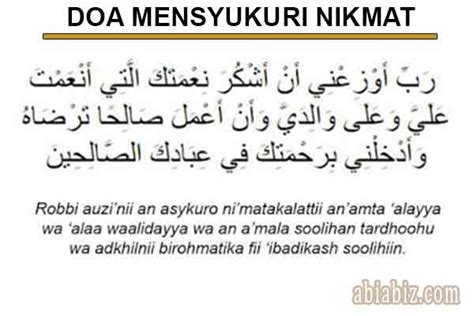 DOA MENSYUKURI NIKMAT

رَبِّ أَوْزِعْنِي أَنْ أَشْكُرَ نِعْمَتَكَ الَّتِي أَنْعَمْتَ عَلَيَّ وَعَلَى وَالِدَيَّ وَأَنْ أَعْمَلَ صَالِحًا تَرْضَاهُ وَأَدْخِلْنِي بِرَحْمَتِكَ فِي عِبَادِكَ الصَّالِحِينَ

Robbi auzi'nii an asykuro ni'matakalattii an'amta 'alayya wa 'alaa waalidayya wa an a'mala soolihan tardhoohu wa adkhilnii birohmatika fii 'ibadikash soolihiin.

abiabiz.com